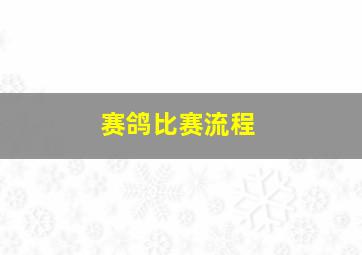 赛鸽比赛流程